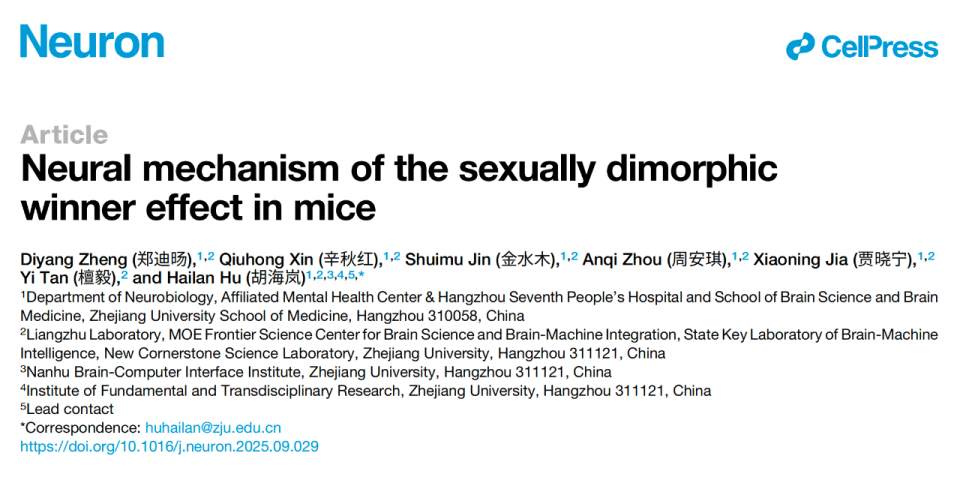 Neuron

CellPress

Article
Neural mechanism of the sexually dimorphic winner effect in mice

Diyang Zheng (郑迪旸),$^{1,2}$ Qiuhong Xin (辛秋红),$^{1,2}$ Shuimu Jin (金水木),$^{1,2}$ Anqi Zhou (周安琪),$^{1,2}$ Xiaoning Jia (贾晓宁),$^{1,2}$ Yi Tan (檀毅),$^{2}$ and Hailan Hu (胡海岚)$^{1,2,3,4,5,*}$
$^1$Department of Neurobiology, Affiliated Mental Health Center & Hangzhou Seventh People's Hospital and School of Brain Science and Brain Medicine, Zhejiang University School of Medicine, Hangzhou 310058, China
$^2$Liangzhu Laboratory, MOE Frontier Science Center for Brain Science and Brain-Machine Integration, State Key Laboratory of Brain-Machine Intelligence, New Cornerstone Science Laboratory, Zhejiang University, Hangzhou 311121, China
$^3$Nanhu Brain-Computer Interface Institute, Zhejiang University, Hangzhou 311121, China
$^4$Institute of Fundamental and Transdisciplinary Research, Zhejiang University, Hangzhou 311121, China
$^5$Lead contact
*Correspondence: huhailan@zju.edu.cn
https://doi.org/10.1016/j.neuron.2025.09.029